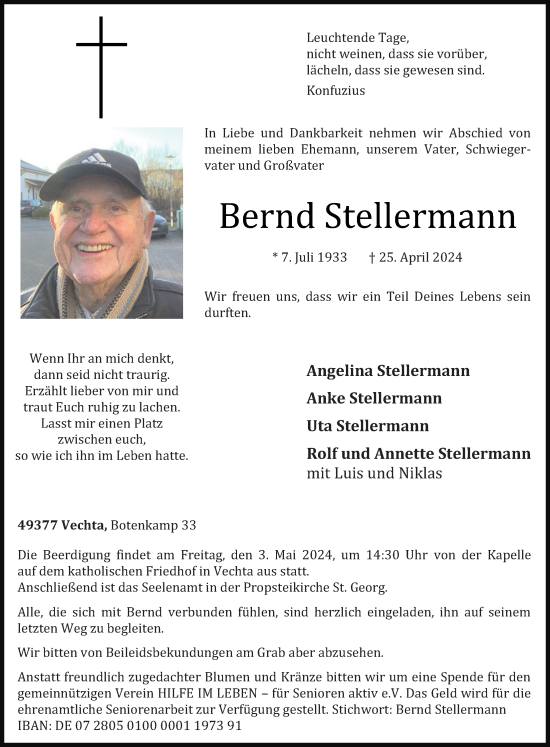 Leuchtende Tage,
nicht weinen, dass sie vorüber,
lächeln, dass sie gewesen sind.
Konfuzius

In Liebe und Dankbarkeit nehmen wir Abschied von meinem lieben Ehemann, unserem Vater, Schwiegervater und Großvater

Bernd Stellermann

* 7. Juli 1933 † 25. April 2024

Wir freuen uns, dass wir ein Teil Deines Lebens sein durften.

Wenn Ihr an mich denkt,
dann seid nicht traurig.
Erzählt lieber von mir und
traut Euch ruhig zu lachen.
Lasst mir einen Platz
zwischen euch,
so wie ich ihn im Leben hatte.

Angelina Stellermann
Anke Stellermann
Uta Stellermann
Rolf und Annette Stellermann
mit Luis und Niklas

49377 Vechta, Botenkamp 33

Die Beerdigung findet am Freitag, den 3. Mai 2024, um 14:30 Uhr von der Kapelle auf dem katholischen Friedhof in Vechta aus statt.
Anschließend ist das Seelenamt in der Propsteikirche St. Georg.

Alle, die sich mit Bernd verbunden fühlen, sind herzlich eingeladen, ihn auf seinem letzten Weg zu begleiten.

Wir bitten von Beileidsbekundungen am Grab aber abzusehen.

Anstatt freundlich zugedachter Blumen und Kränze bitten wir um eine Spende für den gemeinnützigen Verein HILFE IM LEBEN – für Senioren aktiv e.V. Das Geld wird für die ehrenamtliche Seniorenarbeit zur Verfügung gestellt. Stichwort: Bernd Stellermann
IBAN: DE 07 2805 0100 0001 1973 91